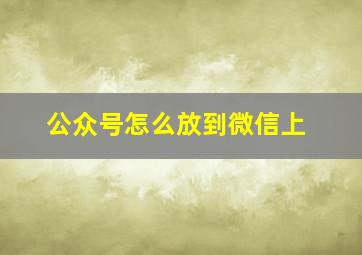 公众号怎么放到微信上